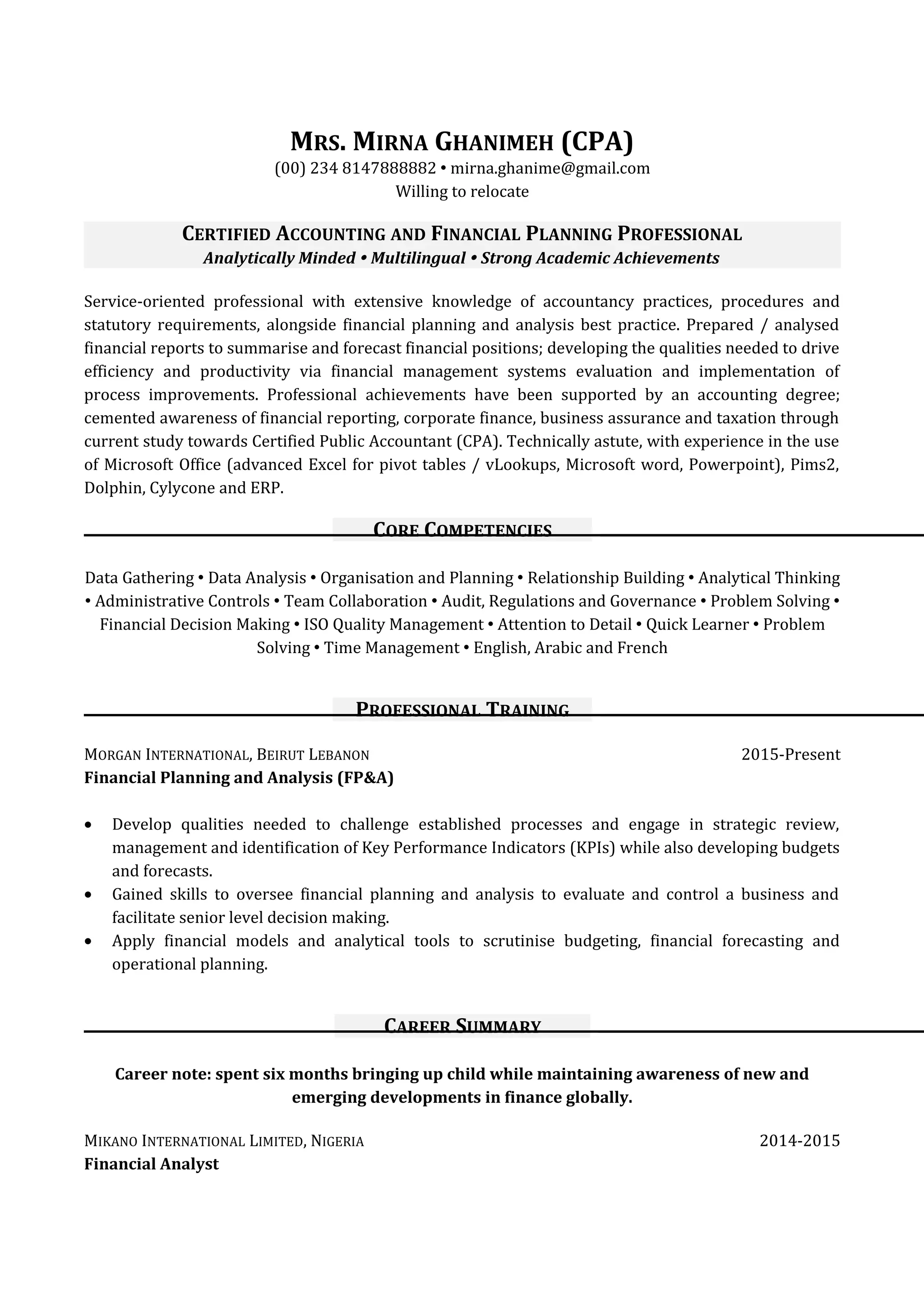 MRS. MIRNA GHANIMEH (CPA)
(00) 234 8147888882 • mirna.ghanime@gmail.com
Willing to relocate

CERTIFIED ACCOUNTING AND FINANCIAL PLANNING PROFESSIONAL
Analytically Minded • Multilingual • Strong Academic Achievements

Service-oriented professional with extensive knowledge of accountancy practices, procedures and statutory requirements, alongside financial planning and analysis best practice. Prepared / analysed financial reports to summarise and forecast financial positions; developing the qualities needed to drive efficiency and productivity via financial management systems evaluation and implementation of process improvements. Professional achievements have been supported by an accounting degree; cemented awareness of financial reporting, corporate finance, business assurance and taxation through current study towards Certified Public Accountant (CPA). Technically astute, with experience in the use of Microsoft Office (advanced Excel for pivot tables / vLookups, Microsoft word, Powerpoint), Pims2, Dolphin, Cylycone and ERP.

CORE COMPETENCIES

Data Gathering • Data Analysis • Organisation and Planning • Relationship Building • Analytical Thinking • Administrative Controls • Team Collaboration • Audit, Regulations and Governance • Problem Solving • Financial Decision Making • ISO Quality Management • Attention to Detail • Quick Learner • Problem Solving • Time Management • English, Arabic and French

PROFESSIONAL TRAINING

MORGAN INTERNATIONAL, BEIRUT LEBANON 2015-Present
Financial Planning and Analysis (FP&A)

• Develop qualities needed to challenge established processes and engage in strategic review, management and identification of Key Performance Indicators (KPIs) while also developing budgets and forecasts.
• Gained skills to oversee financial planning and analysis to evaluate and control a business and facilitate senior level decision making.
• Apply financial models and analytical tools to scrutinise budgeting, financial forecasting and operational planning.

CAREER SUMMARY

Career note: spent six months bringing up child while maintaining awareness of new and emerging developments in finance globally.

MIKANO INTERNATIONAL LIMITED, NIGERIA 2014-2015
Financial Analyst